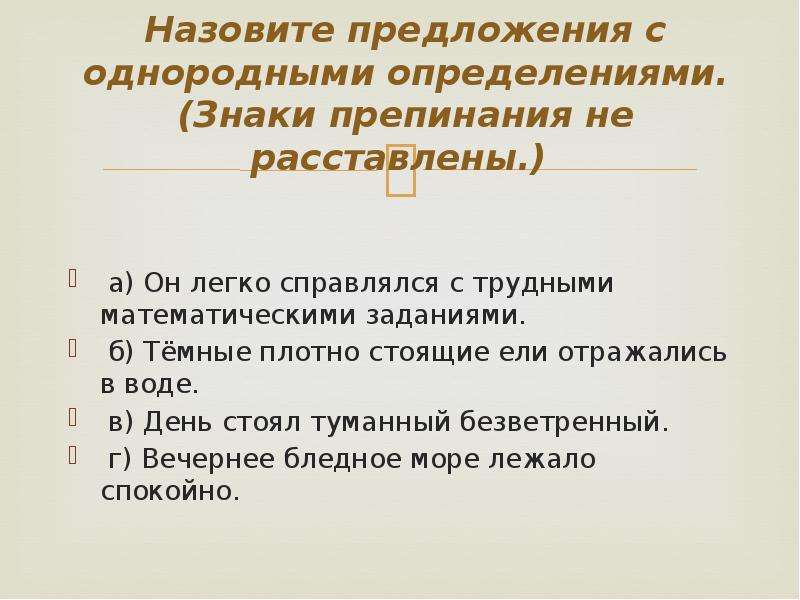 Назовите предложения с однородными определениями. (Знаки препинания не расставлены.)

а) Он легко справлялся с трудными математическими заданиями.

б) Тёмные плотно стоящие ели отражались в воде.

в) День стоял туманный безветренный.

г) Вечернее бледное море лежало спокойно.